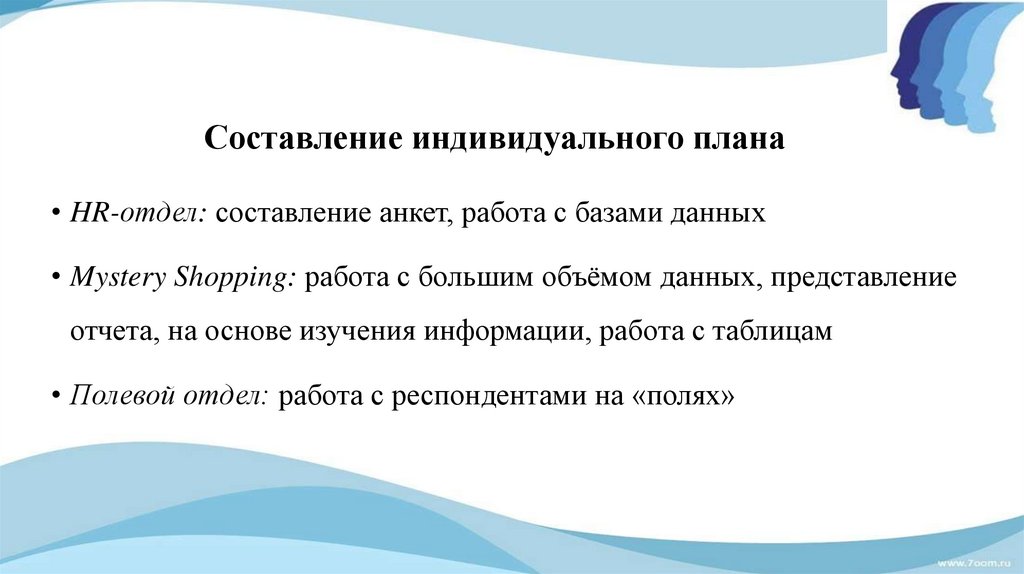 Составление индивидуального плана

• HR-отдел: составление анкет, работа с базами данных

• Mystery Shopping: работа с большим объёмом данных, представление отчета, на основе изучения информации, работа с таблицам

• Полевой отдел: работа с респондентами на «полях»

www.7oom.ru